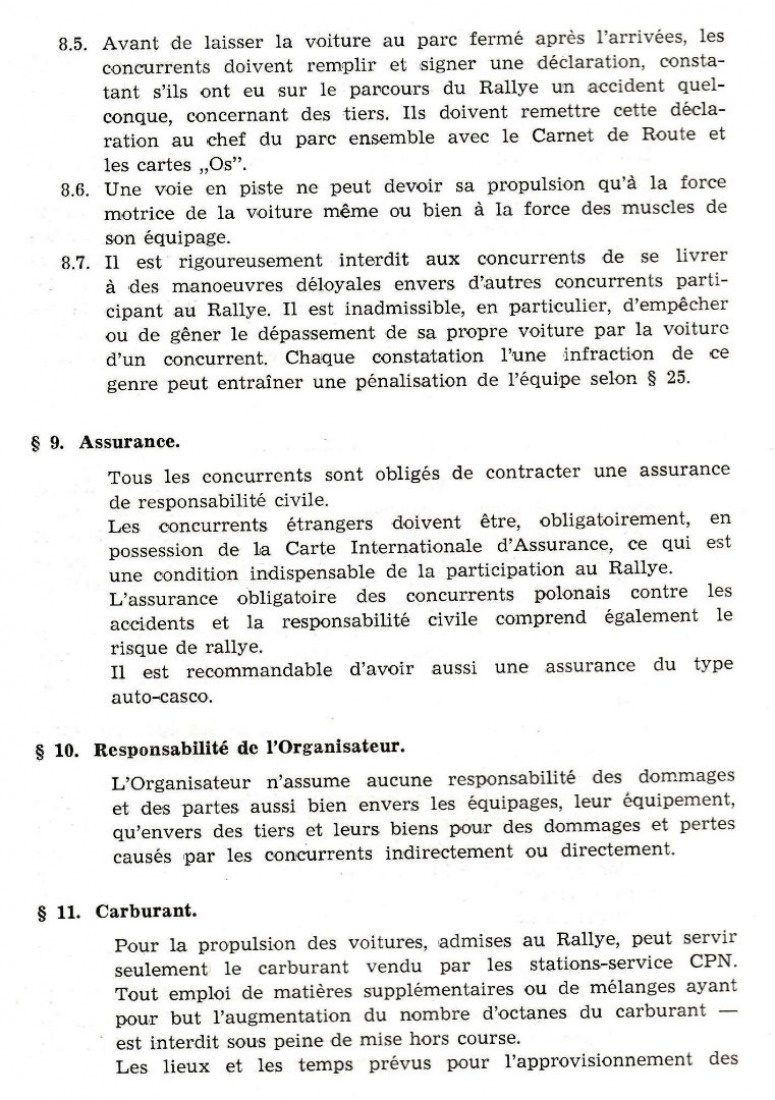 8.5. Avant de laisser la voiture au parc fermé après l'arrivées, les concurrents doivent remplir et signer une déclaration, constatant s'ils ont eu sur le parcours du Rallye un accident quelconque, concernant des tiers. Ils doivent remettre cette déclaration au chef du parc ensemble avec le Carnet de Route et les cartes „Os".

8.6. Une voie en piste ne peut devoir sa propulsion qu'à la force motrice de la voiture même ou bien à la force des muscles de son équipage.

8.7. Il est rigoureusement interdit aux concurrents de se livrer à des manoeuvres déloyales envers d'autres concurrents participant au Rallye. Il est inadmissible, en particulier, d'empêcher ou de gêner le dépassement de sa propre voiture par la voiture d'un concurrent. Chaque constatation l'une infraction de ce genre peut entraîner une pénalisation de l'équipe selon § 25.

§ 9. Assurance.

Tous les concurrents sont obligés de contracter une assurance de responsabilité civile.
Les concurrents étrangers doivent être, obligatoirement, en possession de la Carte Internationale d'Assurance, ce qui est une condition indispensable de la participation au Rallye.
L'assurance obligatoire des concurrents polonais contre les accidents et la responsabilité civile comprend également le risque de rallye.
Il est recommandable d'avoir aussi une assurance du type auto-casco.

§ 10. Responsabilité de l'Organisateur.

L'Organisateur n'assume aucune responsabilité des dommages et des partes aussi bien envers les équipages, leur équipement, qu'envers des tiers et leurs biens pour des dommages et pertes causés par les concurrents indirectement ou directement.

§ 11. Carburant.

Pour la propulsion des voitures, admises au Rallye, peut servir seulement le carburant vendu par les stations-service CPN. Tout emploi de matières supplémentaires ou de mélanges ayant pour but l'augmentation du nombre d'octanes du carburant — est interdit sous peine de mise hors course.
Les lieux et les temps prévus pour l'approvisionnement des